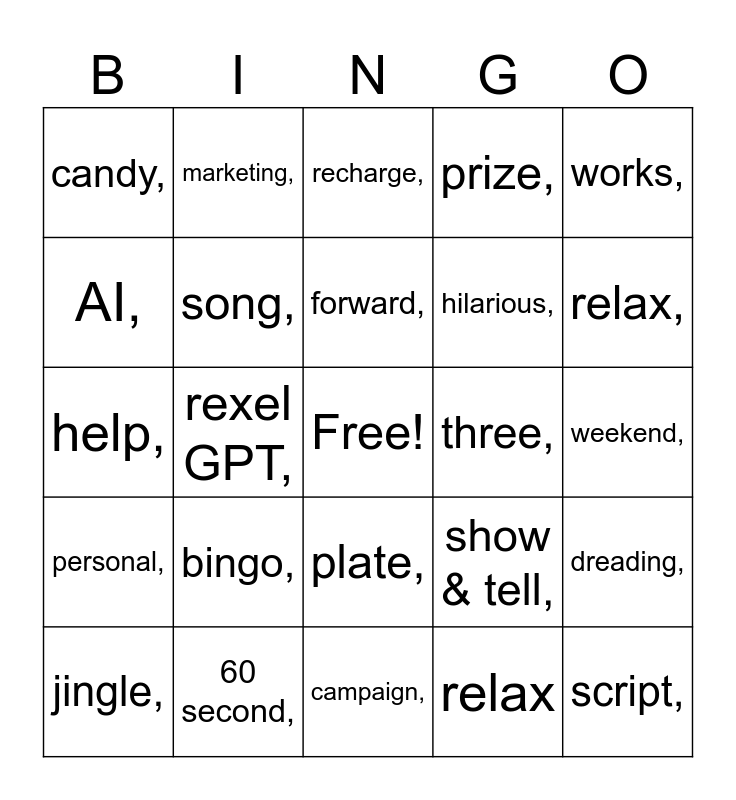 | B | I | N | G | O |
|---|---|---|---|---|
| candy, | marketing, | recharge, | prize, | works, |
| AI, | song, | forward, | hilarious, | relax, |
| help, | rexel GPT, | Free! | three, | weekend, |
| personal, | bingo, | plate, | show & tell, | dreading, |
| jingle, | 60 second, | campaign, | relax | script, |